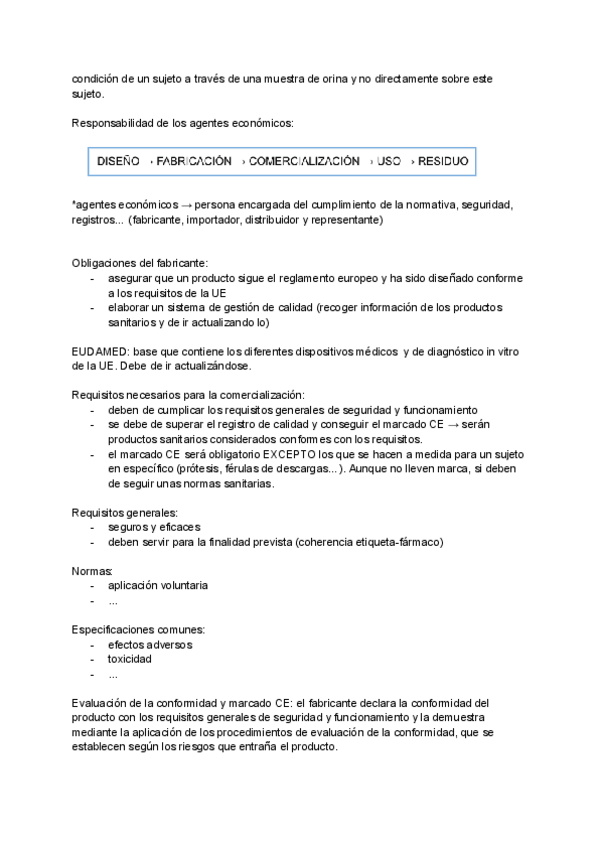 condición de un sujeto a través de una muestra de orina y no directamente sobre este sujeto.

Responsabilidad de los agentes económicos:

DISEÑO › FABRICACIÓN › COMERCIALIZACIÓN › USO › RESIDUO

*agentes económicos → persona encargada del cumplimiento de la normativa, seguridad, registros... (fabricante, importador, distribuidor y representante)

Obligaciones del fabricante:
- asegurar que un producto sigue el reglamento europeo y ha sido diseñado conforme a los requisitos de la UE
- elaborar un sistema de gestión de calidad (recoger información de los productos sanitarios y de ir actualizando lo)

EUDAMED: base que contiene los diferentes dispositivos médicos y de diagnóstico in vitro de la UE. Debe de ir actualizándose.

Requisitos necesarios para la comercialización:
- deben de cumplicar los requisitos generales de seguridad y funcionamiento
- se debe de superar el registro de calidad y conseguir el marcado CE → serán productos sanitarios considerados conformes con los requisitos.
- el marcado CE será obligatorio EXCEPTO los que se hacen a medida para un sujeto en específico (prótesis, férulas de descargas...). Aunque no lleven marca, si deben de seguir unas normas sanitarias.

Requisitos generales:
- seguros y eficaces
- deben servir para la finalidad prevista (coherencia etiqueta-fármaco)

Normas:
- aplicación voluntaria
- ...

Especificaciones comunes:
- efectos adversos
- toxicidad
- ...

Evaluación de la conformidad y marcado CE: el fabricante declara la conformidad del producto con los requisitos generales de seguridad y funcionamiento y la demuestra mediante la aplicación de los procedimientos de evaluación de la conformidad, que se establecen según los riesgos que entraña el producto.